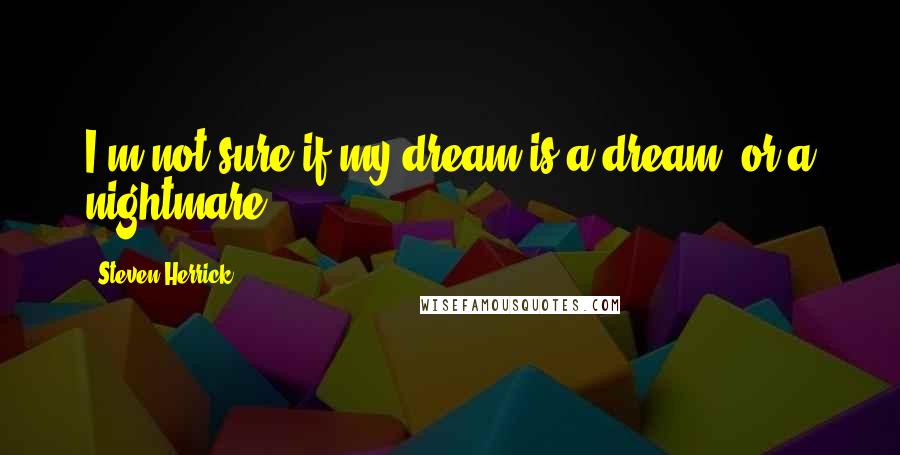 I'm not sure if my dream is a dream, or a nightmare.

Steven Herrick

WISEFAMOUSQUOTES.COM